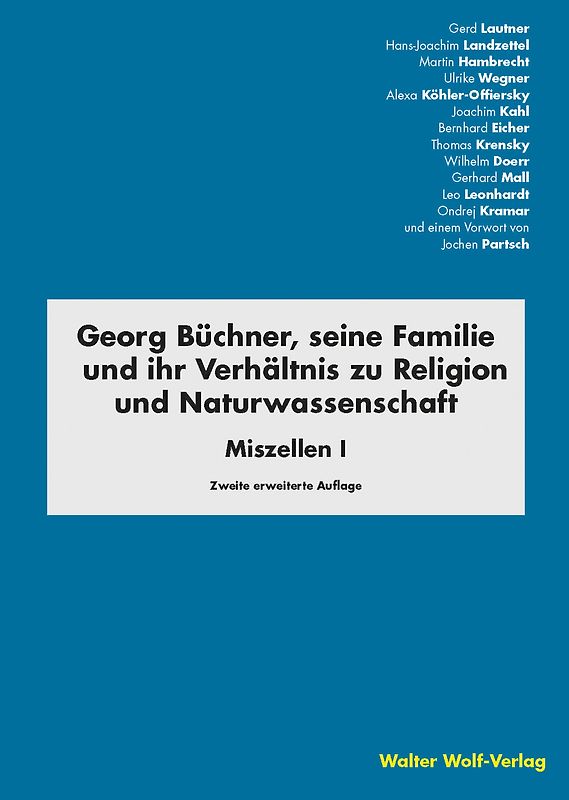 Gerd Lautner
Hans-Joachim Landzettel
Martin Hambrecht
Ulrike Wegner
Alexa Köhler-Offiersky
Joachim Kahl
Bernhard Eicher
Thomas Krensky
Wilhelm Doerr
Gerhard Mall
Leo Leonhardt
Ondrej Kramar
und einem Vorwort von
Jochen Partsch

Georg Büchner, seine Familie und ihr Verhältnis zu Religion und Naturwassenschaft

Miszellen I

Zweite erweiterte Auflage

Walter Wolf-Verlag